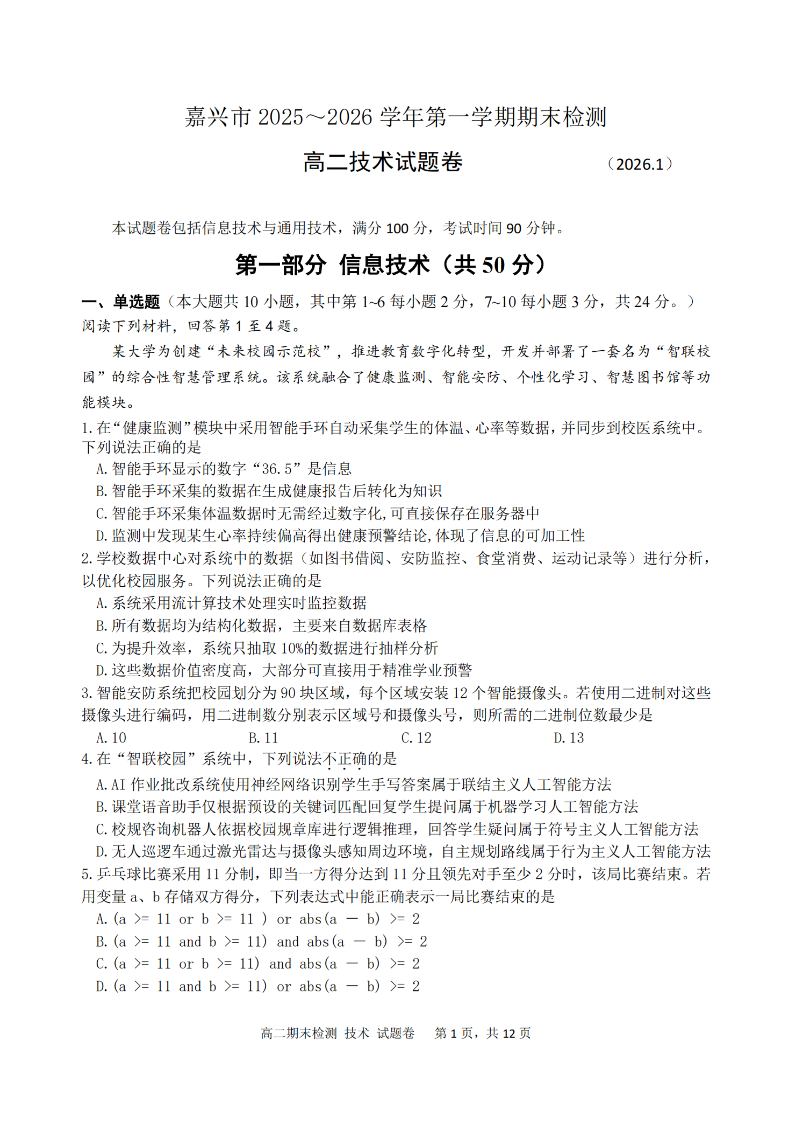 嘉兴市 2025～2026 学年第一学期期末检测

高二技术试题卷 （2026.1）

本试题卷包括信息技术与通用技术，满分 100 分，考试时间 90 分钟。

第一部分 信息技术（共 50 分）

一、单选题（本大题共 10 小题，其中第 1~6 每小题 2 分，7~10 每小题 3 分，共 24 分。）
阅读下列材料，回答第 1 至 4 题。

某大学为创建“未来校园示范校”，推进教育数字化转型，开发并部署了一套名为“智联校园”的综合性智慧管理系统。该系统融合了健康监测、智能安防、个性化学习、智慧图书馆等功能模块。

1.在“健康监测”模块中采用智能手环自动采集学生的体温、心率等数据，并同步到校医系统中。下列说法正确的是
A.智能手环显示的数字“36.5”是信息
B.智能手环采集的数据在生成健康报告后转化为知识
C.智能手环采集体温数据时无需经过数字化，可直接保存在服务器中
D.监测中发现某生心率持续偏高得出健康预警结论，体现了信息的可加工性
2.学校数据中心对系统中的数据（如图书借阅、安防监控、食堂消费、运动记录等）进行分析，以优化校园服务。下列说法正确的是
A.系统采用流计算技术处理实时监控数据
B.所有数据均为结构化数据，主要来自数据库表格
C.为提升效率，系统只抽取 10%的数据进行抽样分析
D.这些数据价值密度高，大部分可直接用于精准学业预警
3.智能安防系统把校园划分为 90 块区域，每个区域安装 12 个智能摄像头。若使用二进制对这些摄像头进行编码，用二进制数分别表示区域号和摄像头号，则所需的二进制位数最少是
A.10 B.11 C.12 D.13
4.在“智联校园”系统中，下列说法不正确的是
A.AI 作业批改系统使用神经网络识别学生手写答案属于联结主义人工智能方法
B.课堂语音助手仅根据预设的关键词匹配回复学生提问属于机器学习人工智能方法
C.校规咨询机器人依据校园规章库进行逻辑推理，回答学生疑问属于符号主义人工智能方法
D.无人巡逻车通过激光雷达与摄像头感知周边环境，自主规划路线属于行为主义人工智能方法
5.乒乓球比赛采用 11 分制，即当一方得分达到 11 分且领先对手至少 2 分时，该局比赛结束。若用变量 a、b 存储双方得分，下列表达式中能正确表示一局比赛结束的是
A.(a >= 11 or b >= 11 ) or abs(a - b) >= 2
B.(a >= 11 and b >= 11) and abs(a - b) >= 2
C.(a >= 11 or b >= 11) and abs(a - b) >= 2
D.(a >= 11 and b >= 11) or abs(a - b) >= 2

高二期末检测 技术 试题卷 第 1 页，共 12 页